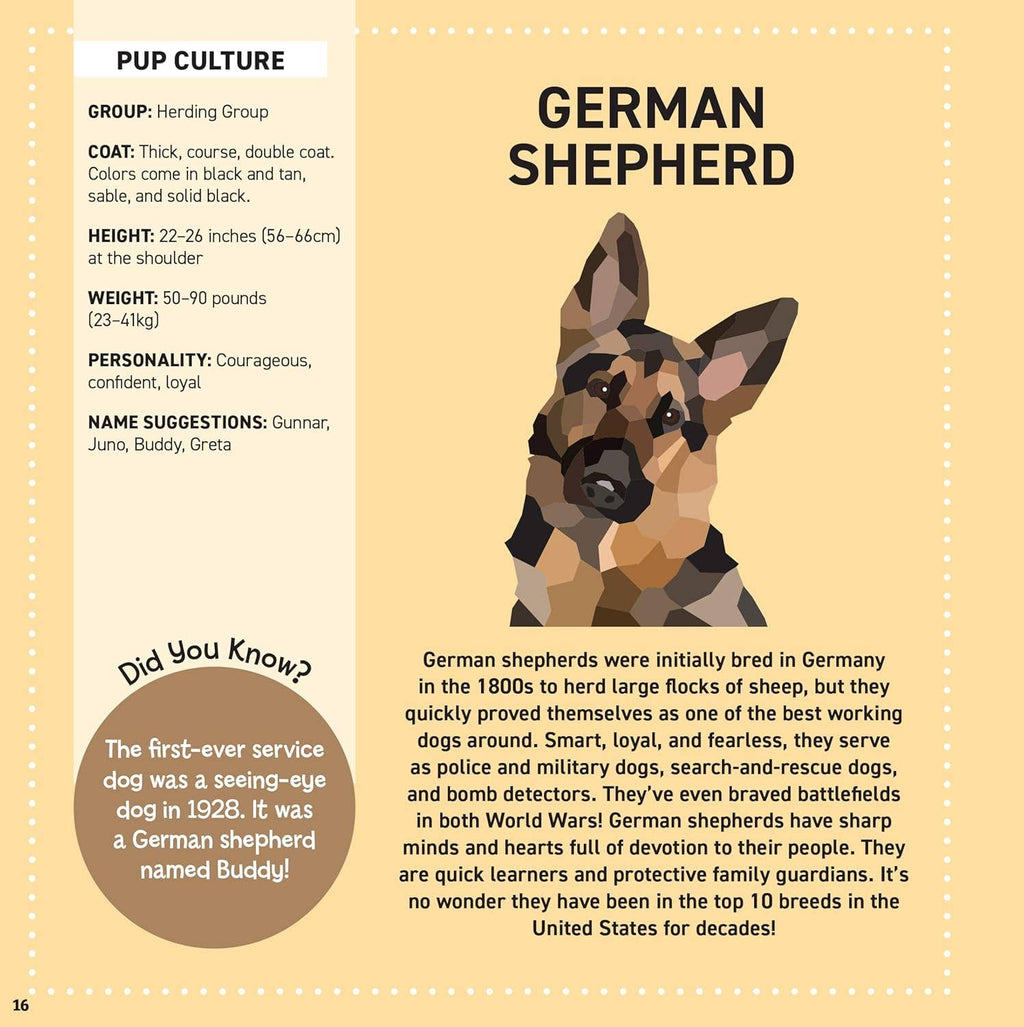 PUP CULTURE

GROUP: Herding Group

COAT: Thick, course, double coat. Colors come in black and tan, sable, and solid black.

HEIGHT: 22–26 inches (56–66cm) at the shoulder

WEIGHT: 50–90 pounds (23–41kg)

PERSONALITY: Courageous, confident, loyal

NAME SUGGESTIONS: Gunnar, Juno, Buddy, Greta

Did You Know?

The first-ever service dog was a seeing-eye dog in 1928. It was a German shepherd named Buddy!

GERMAN SHEPHERD

German shepherds were initially bred in Germany in the 1800s to herd large flocks of sheep, but they quickly proved themselves as one of the best working dogs around. Smart, loyal, and fearless, they serve as police and military dogs, search-and-rescue dogs, and bomb detectors. They've even braved battlefields in both World Wars! German shepherds have sharp minds and hearts full of devotion to their people. They are quick learners and protective family guardians. It's no wonder they have been in the top 10 breeds in the United States for decades!

16